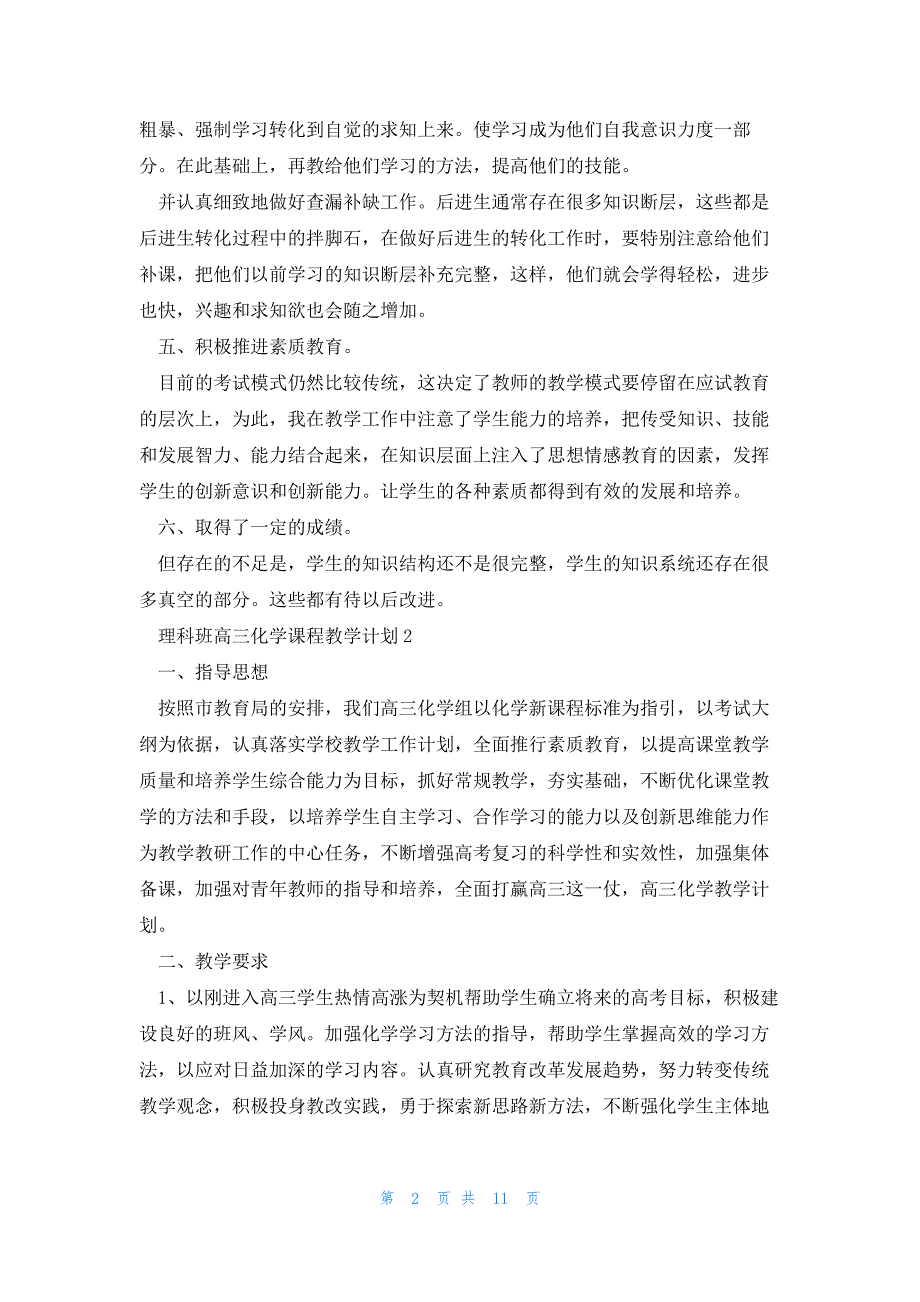 粗暴、强制学习转化到自觉的求知上来。使学习成为他们自我意识力度一部分。在此基础上，再教给他们学习的方法，提高他们的技能。

并认真细致地做好查漏补缺工作。后进生通常存在很多知识断层，这些都是后进生转化过程中的拌脚石，在做好后进生的转化工作时，要特别注意给他们补课，把他们以前学习的知识断层补充完整，这样，他们就会学得轻松，进步也快，兴趣和求知欲也会随之增加。

五、积极推进素质教育。

目前的考试模式仍然比较传统，这决定了教师的教学模式要停留在应试教育的层次上，为此，我在教学工作中注意了学生能力的培养，把传受知识、技能和发展智力、能力结合起来，在知识层面上注入了思想情感教育的因素，发挥学生的创新意识和创新能力。让学生的各种素质都得到有效的发展和培养。

六、取得了一定的成绩。

但存在的不足是，学生的知识结构还不是很完整，学生的知识系统还存在很多真空的部分。这些都有待以后改进。

理科班高三化学课程教学计划 2

一、指导思想

按照市教育局的安排，我们高三化学组以化学新课程标准为指引，以考试大纲为依据，认真落实学校教学工作计划，全面推行素质教育，以提高课堂教学质量和培养学生综合能力为目标，抓好常规教学，夯实基础，不断优化课堂教学的方法和手段，以培养学生自主学习、合作学习的能力以及创新思维能力作为教学教研工作的中心任务，不断增强高考复习的科学性和实效性，加强集体备课，加强对青年教师的指导和培养，全面打赢高三这一仗，高三化学教学计划。

二、教学要求

1、以刚进入高三学生热情高涨为契机帮助学生确立将来的高考目标，积极建设良好的班风、学风。加强化学学习方法的指导，帮助学生掌握高效的学习方法，以应对日益加深的学习内容。认真研究教育改革发展趋势，努力转变传统教学观念，积极投身教改实践，勇于探索新思路新方法，不断强化学生主体地

第 2 页 共 11 页